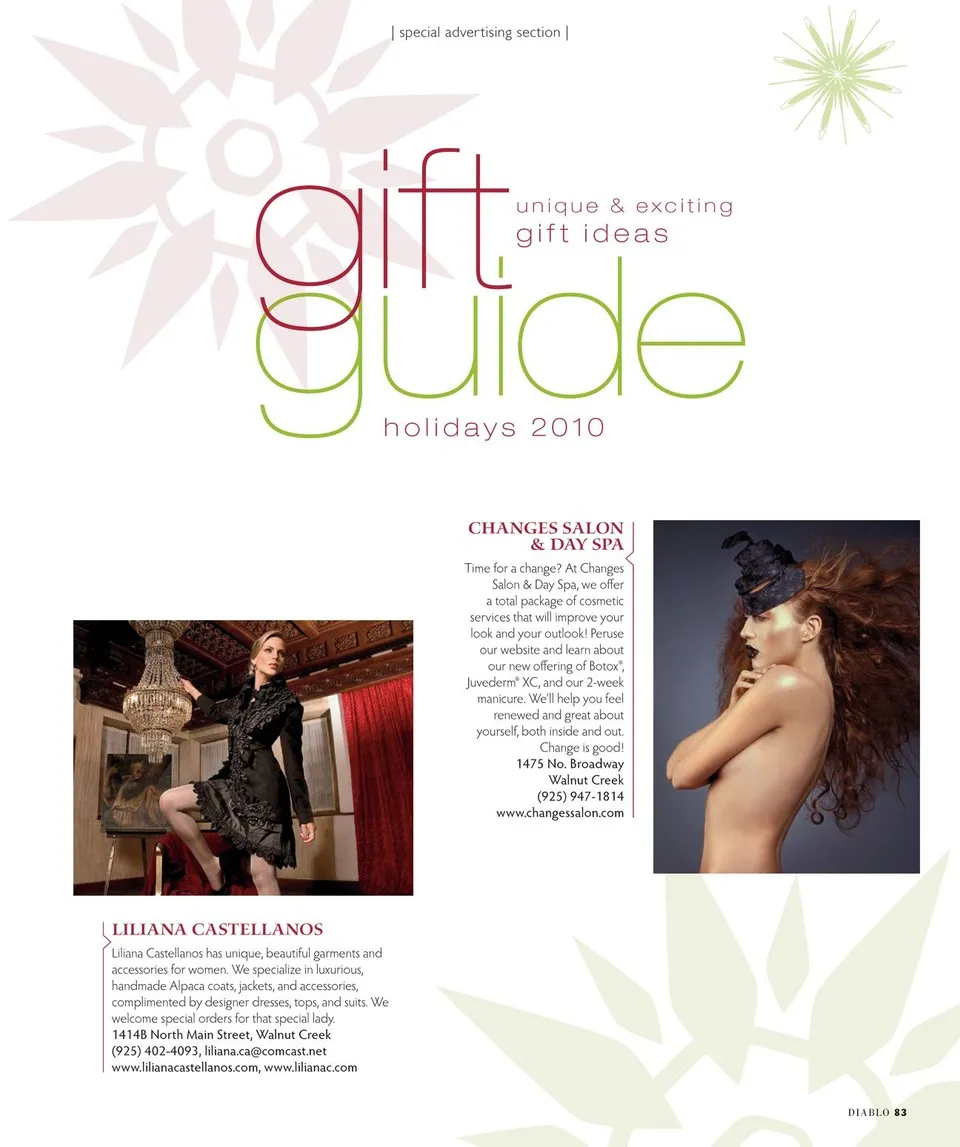 | special advertising section |

gift
unique & exciting
gift ideas
guide
holidays 2010

CHANGES SALON & DAY SPA

Time for a change? At Changes Salon & Day Spa, we offer a total package of cosmetic services that will improve your look and your outlook! Peruse our website and learn about our new offering of Botox®, Juvederm® XC, and our 2-week manicure. We'll help you feel renewed and great about yourself, both inside and out. Change is good!
1475 No. Broadway
Walnut Creek
(925) 947-1814
www.changessalon.com

LILIANA CASTELLANOS

Liliana Castellanos has unique, beautiful garments and accessories for women. We specialize in luxurious, handmade Alpaca coats, jackets, and accessories, complimented by designer dresses, tops, and suits. We welcome special orders for that special lady.
1414B North Main Street, Walnut Creek
(925) 402-4093, liliana.ca@comcast.net
www.lilianacastellanos.com, www.lilianac.com

DIABLO 83